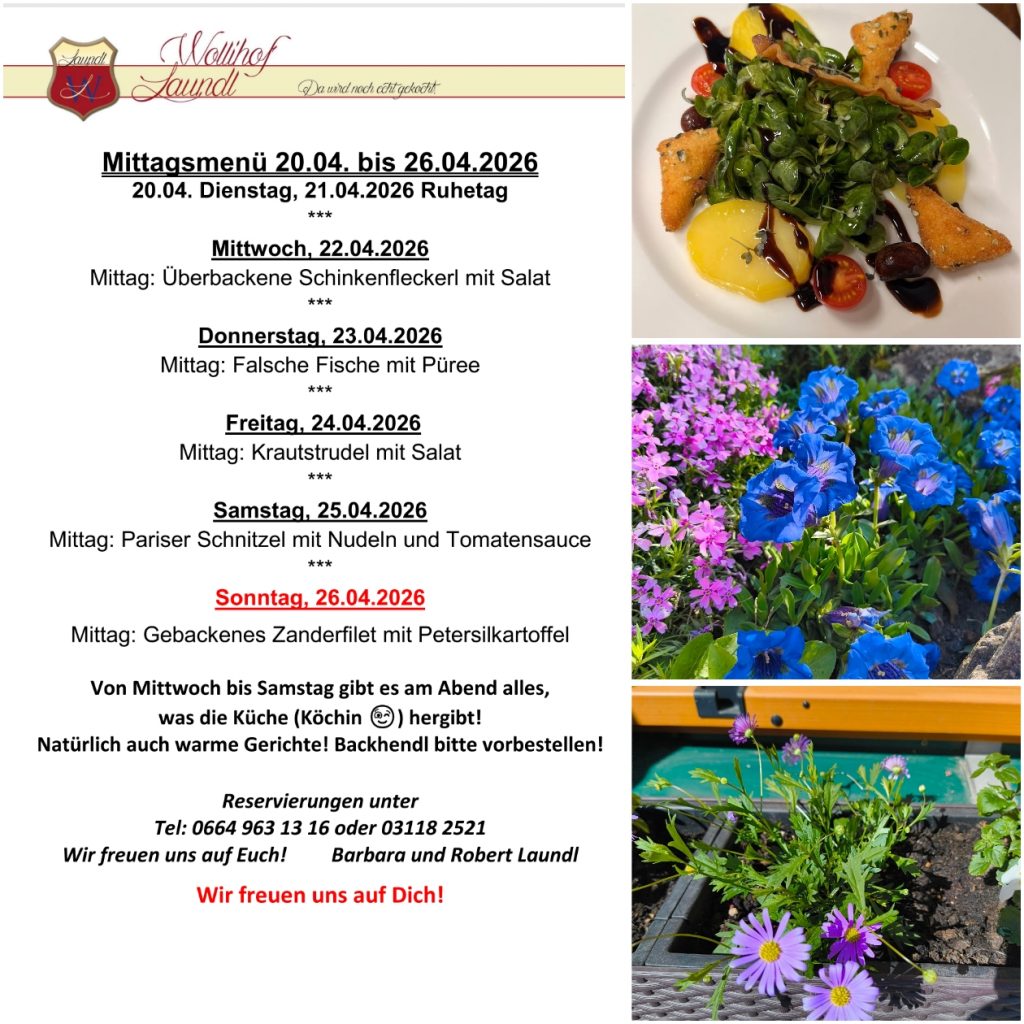 Laundl

Wollihof Laundl

Da wird noch echt gekocht.

Mittagsmenü 20.04. bis 26.04.2026
20.04. Dienstag, 21.04.2026 Ruhetag
***

Mittwoch, 22.04.2026
Mittag: Überbackene Schinkenfleckerl mit Salat
***

Donnerstag, 23.04.2026
Mittag: Falsche Fische mit Püree
***

Freitag, 24.04.2026
Mittag: Krautstrudel mit Salat
***

Samstag, 25.04.2026
Mittag: Pariser Schnitzel mit Nudeln und Tomatensauce
***

Sonntag, 26.04.2026
Mittag: Gebackenes Zanderfilet mit Petersilkartoffel

Von Mittwoch bis Samstag gibt es am Abend alles, was die Küche (Köchin 😉) hergibt! Natürlich auch warme Gerichte! Backhendl bitte vorbestellen!

Reservierungen unter
Tel: 0664 963 13 16 oder 03118 2521
Wir freuen uns auf Euch! Barbara und Robert Laundl

Wir freuen uns auf Dich!